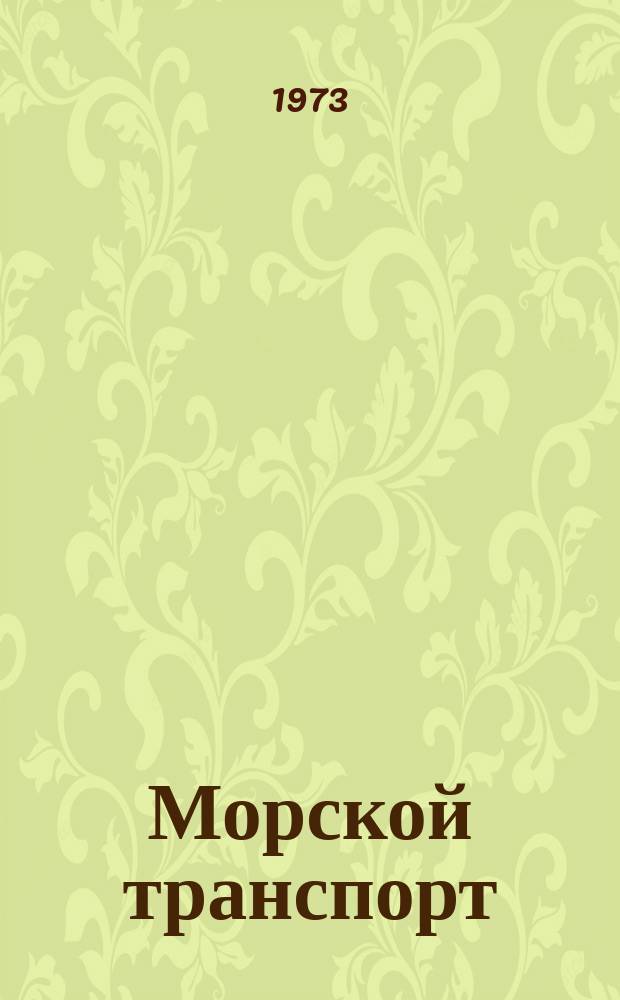 1973

Морской транспорт